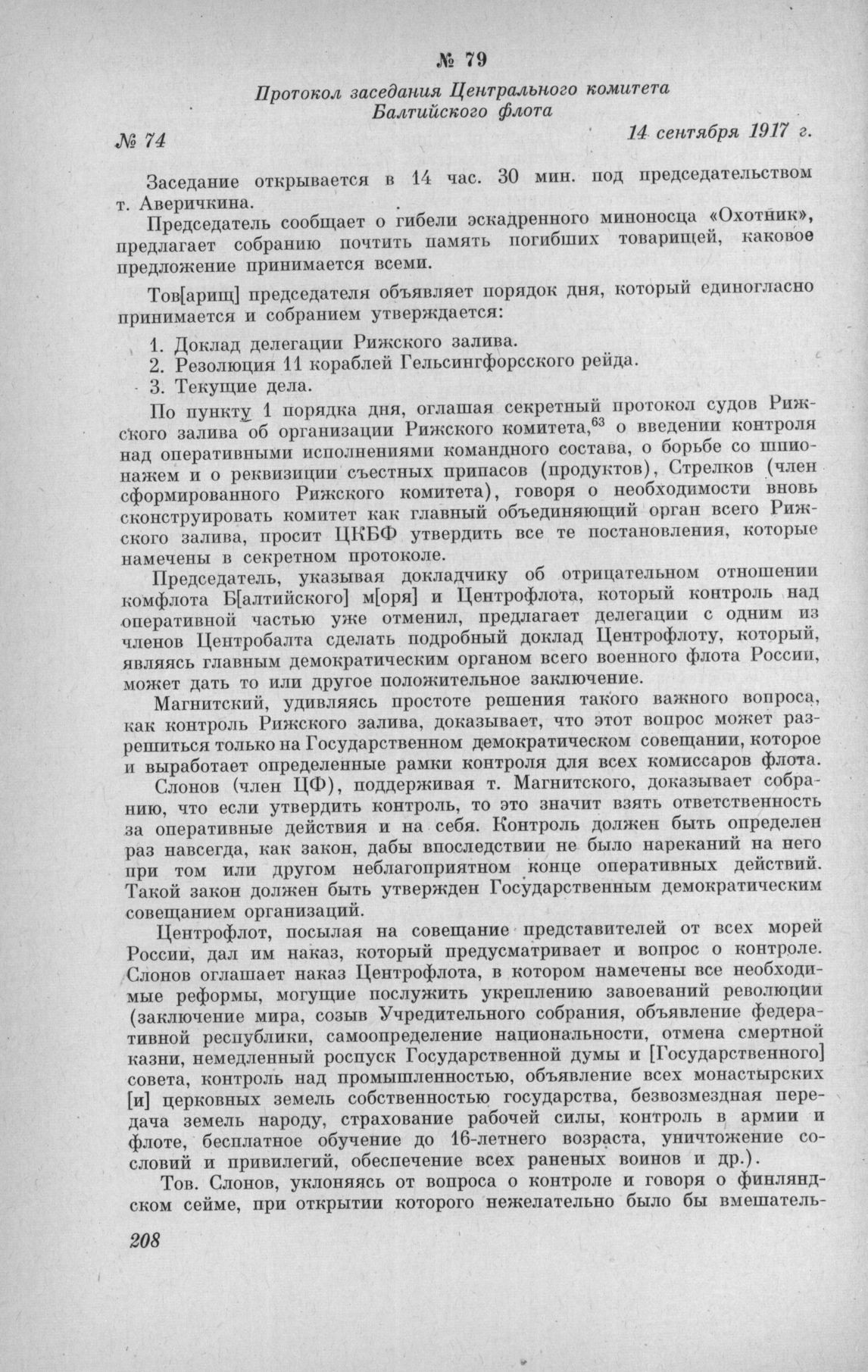 № 79

Протокол заседания Центрального комитета Балтийского флота

№ 74 14 сентября 1917 г.

Заседание открывается в 14 час. 30 мин. под председательством т. Аверичкина.

Председатель сообщает о гибели эскадренного миноносца «Охотник», предлагает собранию почтить память погибших товарищей, каковое предложение принимается всеми.

Тов[арищ] председателя объявляет порядок дня, который единогласно принимается и собранием утверждается:

1. Доклад делегации Рижского залива.
2. Резолюция 11 кораблей Гельсингфорсского рейда.
3. Текущие дела.

По пункту 1 порядка дня, оглашая секретный протокол судов Рижского залива об организации Рижского комитета,$^{63}$ о введении контроля над оперативными исполнениями командного состава, о борьбе со шпионажем и о реквизиции съестных припасов (продуктов), Стрелков (член сформированного Рижского комитета), говоря о необходимости вновь сконструировать комитет как главный объединяющий орган всего Рижского залива, просит ЦКБФ утвердить все те постановления, которые намечены в секретном протоколе.

Председатель, указывая докладчику об отрицательном отношении комфлота Б[алтийского] м[оря] и Центрофлота, который контроль над оперативной частью уже отменил, предлагает делегации с одним из членов Центробалта сделать подробный доклад Центрофлоту, который, являясь главным демократическим органом всего военного флота России, может дать то или другое положительное заключение.

Магнитский, удивляясь простоте решения такого важного вопроса, как контроль Рижского залива, доказывает, что этот вопрос может разрешиться только на Государственном демократическом совещании, которое и выработает определенные рамки контроля для всех комиссаров флота.

Слонов (член ЦФ), поддерживая т. Магнитского, доказывает собранию, что если утвердить контроль, то это значит взять ответственность за оперативные действия и на себя. Контроль должен быть определен раз навсегда, как закон, дабы впоследствии не было нареканий на него при том или другом неблагоприятном конце оперативных действий. Такой закон должен быть утвержден Государственным демократическим совещанием организаций.

Центрофлот, посылая на совещание представителей от всех морей России, дал им наказ, который предусматривает и вопрос о контроле. Слонов оглашает наказ Центрофлота, в котором намечены все необходимые реформы, могущие послужить укреплению завоеваний революции (заключение мира, созыв Учредительного собрания, объявление федеративной республики, самоопределение национальности, отмена смертной казни, немедленный роспуск Государственной думы и [Государственного] совета, контроль над промышленностью, объявление всех монастырских [и] церковных земель собственностью государства, безвозмездная передача земель народу, страхование рабочей силы, контроль в армии и флоте, бесплатное обучение до 16-летнего возраста, уничтожение сословий и привилегий, обеспечение всех раненых воинов и др.).

Тов. Слонов, уклоняясь от вопроса о контроле и говоря о финляндском сейме, при открытии которого нежелательно было бы вмешатель-

208